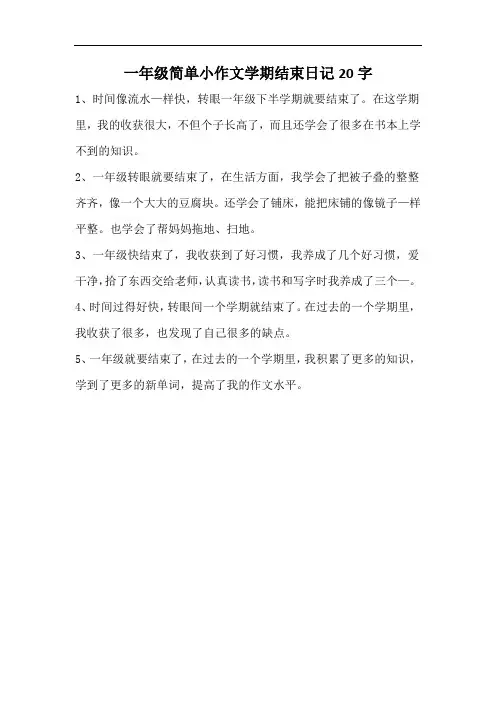 一年级简单小作文学期结束日记 20 字

1、时间像流水一样快，转眼一年级下半学期就要结束了。在这学期里，我的收获很大，不但个子长高了，而且还学会了很多在书本上学不到的知识。

2、一年级转眼就要结束了，在生活方面，我学会了把被子叠的整整齐齐，像一个大大的豆腐块。还学会了铺床，能把床铺的像镜子一样平整。也学会了帮妈妈拖地、扫地。

3、一年级快结束了，我收获到了好习惯，我养成了几个好习惯，爱干净，拾了东西交给老师，认真读书，读书和写字时我养成了三个一。

4、时间过得好快，转眼间一个学期就结束了。在过去的一个学期里，我收获了很多，也发现了自己很多的缺点。

5、一年级就要结束了，在过去的一个学期里，我积累了更多的知识，学到了更多的新单词，提高了我的作文水平。